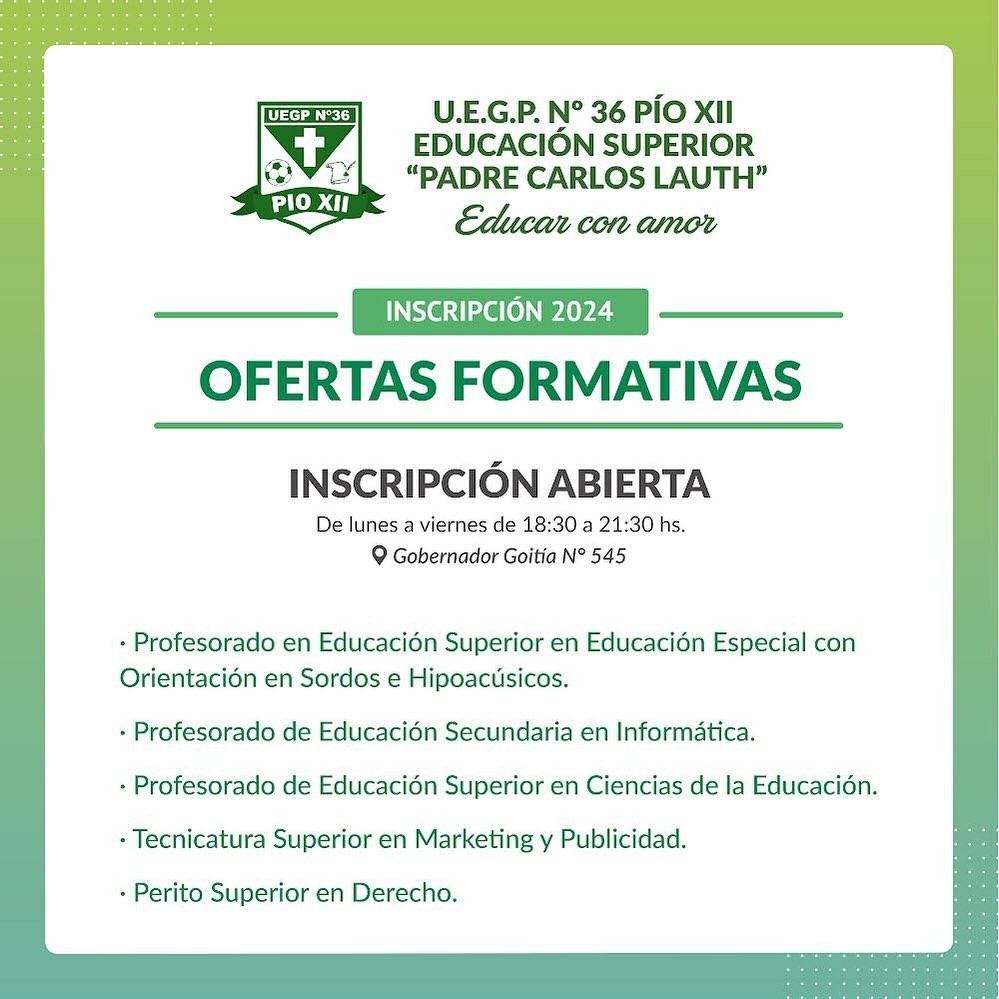 UEGP N°36
PIO XII

U.E.G.P. N° 36 PÍO XII
EDUCACIÓN SUPERIOR
"PADRE CARLOS LAUTH"
Educar con amor

INSCRIPCIÓN 2024

OFERTAS FORMATIVAS

INSCRIPCIÓN ABIERTA
De lunes a viernes de 18:30 a 21:30 hs.
Gobernador Goitía N° 545

· Profesorado en Educación Superior en Educación Especial con Orientación en Sordos e Hipoacúsicos.

· Profesorado de Educación Secundaria en Informática.

· Profesorado de Educación Superior en Ciencias de la Educación.

· Tecnicatura Superior en Marketing y Publicidad.

· Perito Superior en Derecho.